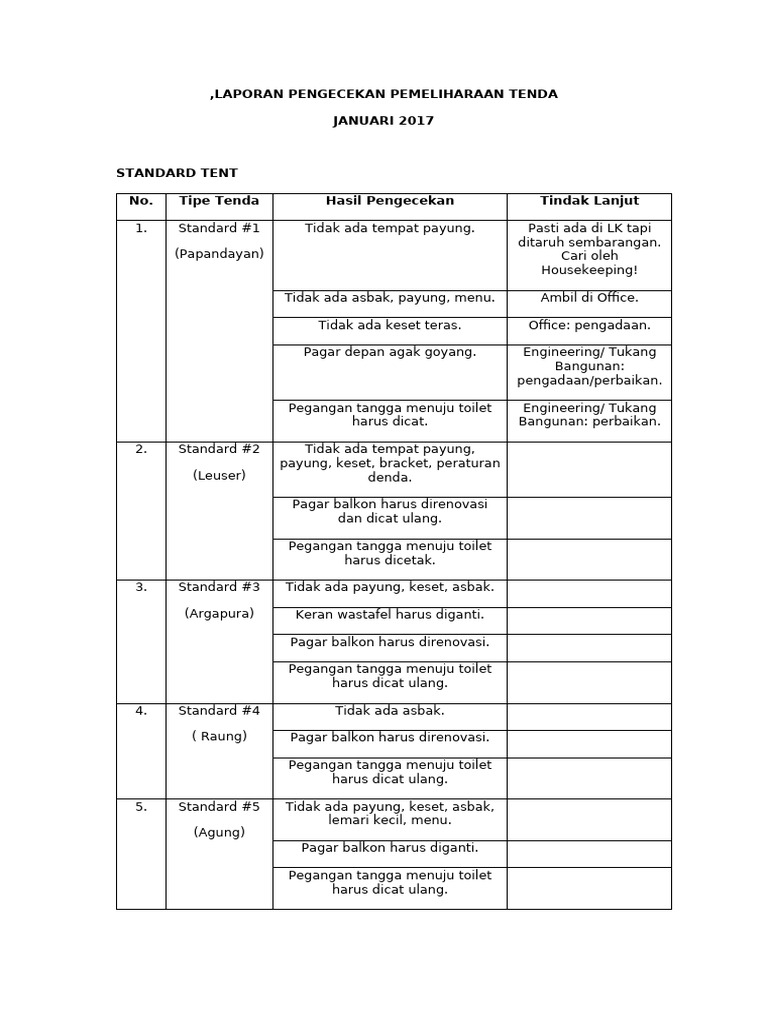 ,LAPORAN PENGECEKAN PEMELIHARAAN TENDA

JANUARI 2017

STANDARD TENT

| No. | Tipe Tenda | Hasil Pengecekan | Tindak Lanjut |
|---|---|---|---|
| 1. | Standard #1 (Papandayan) | Tidak ada tempat payung. | Pasti ada di LK tapi ditaruh sembarangan. Cari oleh Housekeeping! |
| | | Tidak ada asbak, payung, menu. | Ambil di Office. |
| | | Tidak ada keset teras. | Office: pengadaan. |
| | | Pagar depan agak goyang. | Engineering/ Tukang Bangunan: pengadaan/perbaikan. |
| | | Pegangan tangga menuju toilet harus dicat. | Engineering/ Tukang Bangunan: perbaikan. |
| 2. | Standard #2 (Leuser) | Tidak ada tempat payung, payung, keset, bracket, peraturan denda. | |
| | | Pagar balkon harus direnovasi dan dicat ulang. | |
| | | Pegangan tangga menuju toilet harus dicetak. | |
| 3. | Standard #3 (Argapura) | Tidak ada payung, keset, asbak. | |
| | | Keran wastafel harus diganti. | |
| | | Pagar balkon harus direnovasi. | |
| | | Pegangan tangga menuju toilet harus dicat ulang. | |
| 4. | Standard #4 ( Raung) | Tidak ada asbak. | |
| | | Pagar balkon harus direnovasi. | |
| | | Pegangan tangga menuju toilet harus dicat ulang. | |
| 5. | Standard #5 (Agung) | Tidak ada payung, keset, asbak, lemari kecil, menu. | |
| | | Pagar balkon harus diganti. | |
| | | Pegangan tangga menuju toilet harus dicat ulang. | |